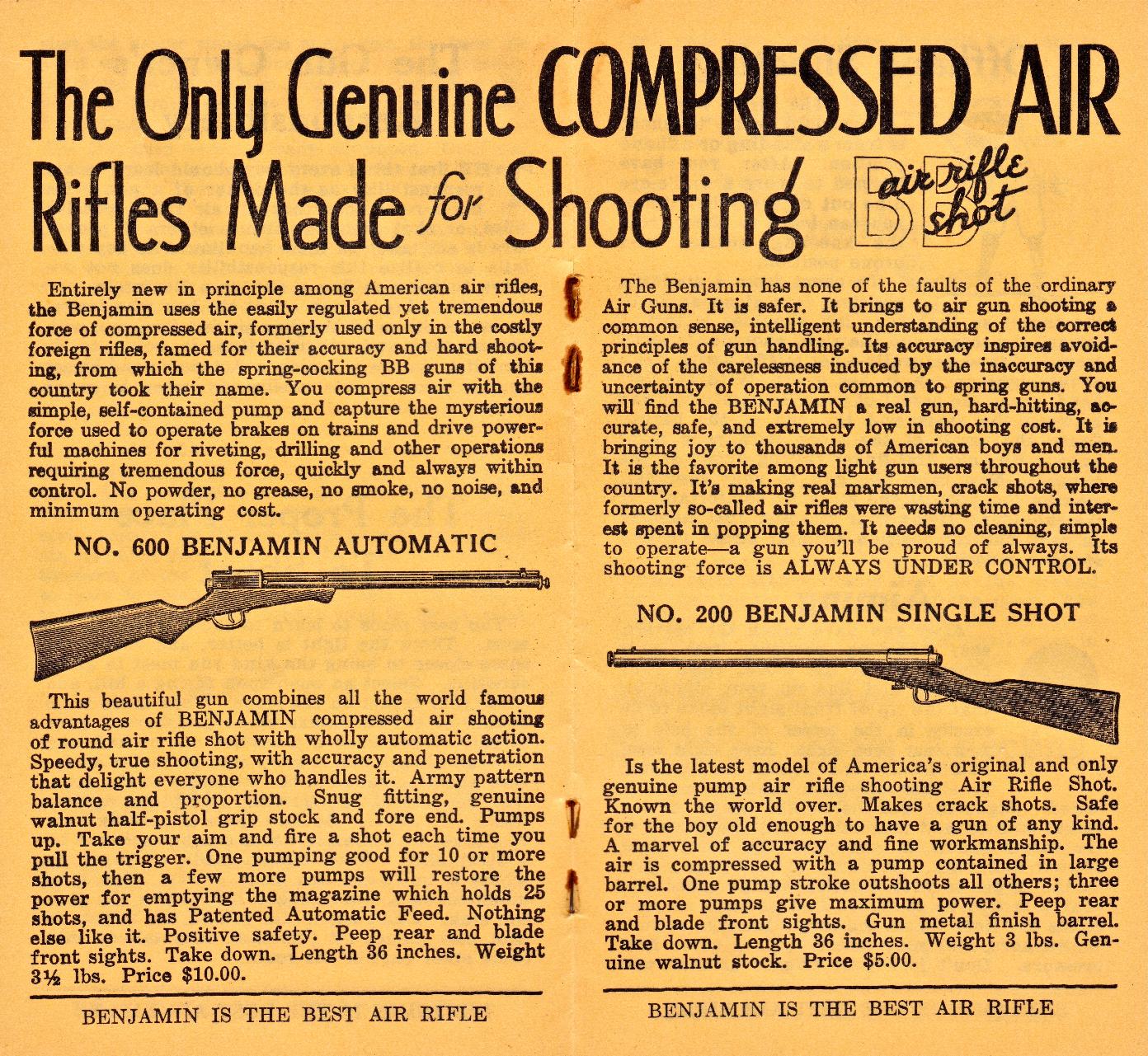 The Only Genuine COMPRESSED AIR Rifles Made for Shooting BB air rifle shot

Entirely new in principle among American air rifles, the Benjamin uses the easily regulated yet tremendous force of compressed air, formerly used only in the costly foreign rifles, famed for their accuracy and hard shooting, from which the spring-cocking BB guns of this country took their name. You compress air with the simple, self-contained pump and capture the mysterious force used to operate brakes on trains and drive powerful machines for riveting, drilling and other operations requiring tremendous force, quickly and always within control. No powder, no grease, no smoke, no noise, and minimum operating cost.

NO. 600 BENJAMIN AUTOMATIC

This beautiful gun combines all the world famous advantages of BENJAMIN compressed air shooting of round air rifle shot with wholly automatic action. Speedy, true shooting, with accuracy and penetration that delight everyone who handles it. Army pattern balance and proportion. Snug fitting, genuine walnut half-pistol grip stock and fore end. Pumps up. Take your aim and fire a shot each time you pull the trigger. One pumping good for 10 or more shots, then a few more pumps will restore the power for emptying the magazine which holds 25 shots, and has Patented Automatic Feed. Nothing else like it. Positive safety. Peep rear and blade front sights. Take down. Length 36 inches. Weight 3½ lbs. Price $10.00.

BENJAMIN IS THE BEST AIR RIFLE

The Benjamin has none of the faults of the ordinary Air Guns. It is safer. It brings to air gun shooting a common sense, intelligent understanding of the correct principles of gun handling. Its accuracy inspires avoidance of the carelessness induced by the inaccuracy and uncertainty of operation common to spring guns. You will find the BENJAMIN a real gun, hard-hitting, accurate, safe, and extremely low in shooting cost. It is bringing joy to thousands of American boys and men. It is the favorite among light gun users throughout the country. It's making real marksmen, crack shots, where formerly so-called air rifles were wasting time and interest spent in popping them. It needs no cleaning, simple to operate—a gun you'll be proud of always. Its shooting force is ALWAYS UNDER CONTROL.

NO. 200 BENJAMIN SINGLE SHOT

Is the latest model of America's original and only genuine pump air rifle shooting Air Rifle Shot. Known the world over. Makes crack shots. Safe for the boy old enough to have a gun of any kind. A marvel of accuracy and fine workmanship. The air is compressed with a pump contained in large barrel. One pump stroke outshoots all others; three or more pumps give maximum power. Peep rear and blade front sights. Gun metal finish barrel. Take down. Length 36 inches. Weight 3 lbs. Genuine walnut stock. Price $5.00.

BENJAMIN IS THE BEST AIR RIFLE